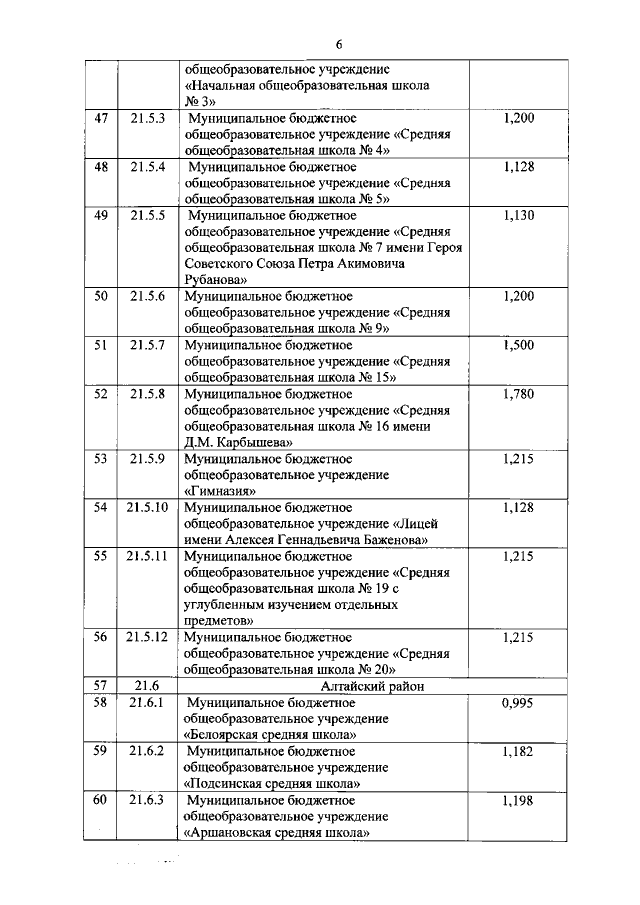 6

| | | | |
|---|---|---|---|
| | | общеобразовательное учреждение «Начальная общеобразовательная школа № 3» | |
| 47 | 21.5.3 | Муниципальное бюджетное общеобразовательное учреждение «Средняя общеобразовательная школа № 4» | 1,200 |
| 48 | 21.5.4 | Муниципальное бюджетное общеобразовательное учреждение «Средняя общеобразовательная школа № 5» | 1,128 |
| 49 | 21.5.5 | Муниципальное бюджетное общеобразовательное учреждение «Средняя общеобразовательная школа № 7 имени Героя Советского Союза Петра Акимовича Рубанова» | 1,130 |
| 50 | 21.5.6 | Муниципальное бюджетное общеобразовательное учреждение «Средняя общеобразовательная школа № 9» | 1,200 |
| 51 | 21.5.7 | Муниципальное бюджетное общеобразовательное учреждение «Средняя общеобразовательная школа № 15» | 1,500 |
| 52 | 21.5.8 | Муниципальное бюджетное общеобразовательное учреждение «Средняя общеобразовательная школа № 16 имени Д.М. Карбышева» | 1,780 |
| 53 | 21.5.9 | Муниципальное бюджетное общеобразовательное учреждение «Гимназия» | 1,215 |
| 54 | 21.5.10 | Муниципальное бюджетное общеобразовательное учреждение «Лицей имени Алексея Геннадьевича Баженова» | 1,128 |
| 55 | 21.5.11 | Муниципальное бюджетное общеобразовательное учреждение «Средняя общеобразовательная школа № 19 с углубленным изучением отдельных предметов» | 1,215 |
| 56 | 21.5.12 | Муниципальное бюджетное общеобразовательное учреждение «Средняя общеобразовательная школа № 20» | 1,215 |
| 57 | 21.6 | Алтайский район | |
| 58 | 21.6.1 | Муниципальное бюджетное общеобразовательное учреждение «Белоярская средняя школа» | 0,995 |
| 59 | 21.6.2 | Муниципальное бюджетное общеобразовательное учреждение «Подсинская средняя школа» | 1,182 |
| 60 | 21.6.3 | Муниципальное бюджетное общеобразовательное учреждение «Аршановская средняя школа» | 1,198 |